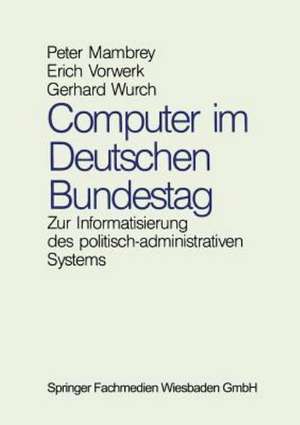 Peter Mambrey
Erich Vorwerk
Gerhard Wurch

Computer im Deutschen Bundestag

Zur Informatisierung des politisch-administrativen Systems

Springer Fachmedien Wiesbaden GmbH